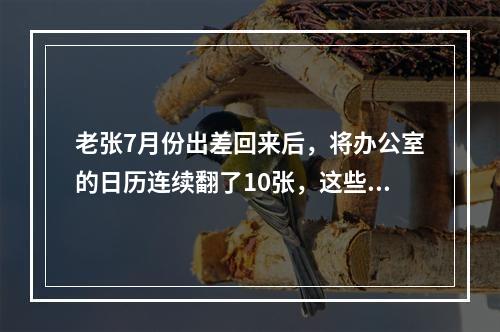 老张7月份出差回来后，将办公室的日历连续翻了10张，这些...